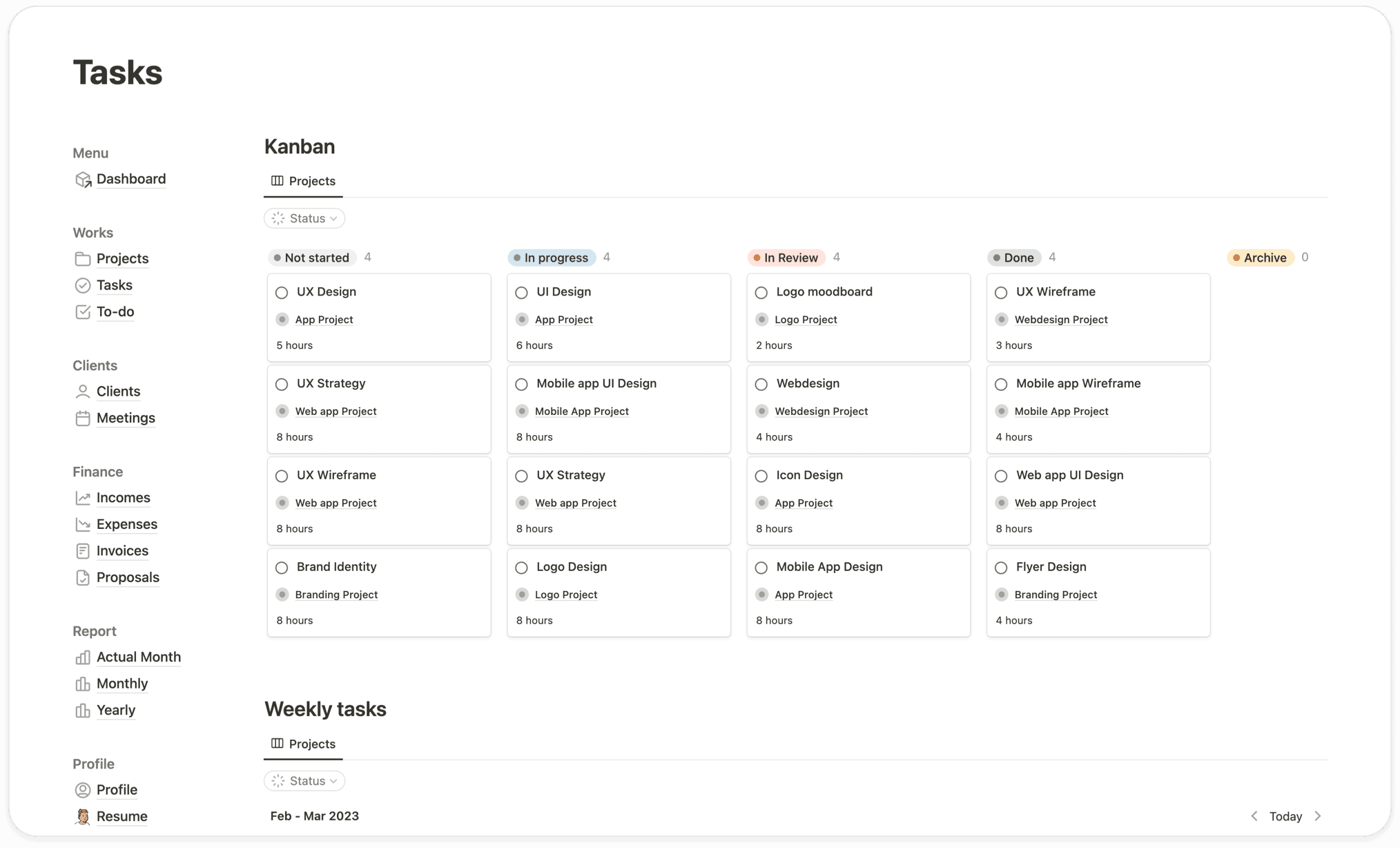 Tasks

Menu
Dashboard

Works
Projects
Tasks
To-do

Clients
Clients
Meetings

Finance
Incomes
Expenses
Invoices
Proposals

Report
Actual Month
Monthly
Yearly

Profile
Profile
Resume

Kanban

Projects

Status

Not started 4

UX Design
App Project
5 hours

UX Strategy
Web app Project
8 hours

UX Wireframe
Web app Project
8 hours

Brand Identity
Branding Project
8 hours

In progress 4

UI Design
App Project
6 hours

Mobile app UI Design
Mobile App Project
8 hours

UX Strategy
Web app Project
8 hours

Logo Design
Logo Project
8 hours

In Review 4

Logo moodboard
Logo Project
2 hours

Webdesign
Webdesign Project
4 hours

Icon Design
App Project
8 hours

Mobile App Design
App Project
8 hours

Done 4

UX Wireframe
Webdesign Project
3 hours

Mobile app Wireframe
Mobile App Project
4 hours

Web app UI Design
Web app Project
8 hours

Flyer Design
Branding Project
4 hours

Archive 0

Weekly tasks

Projects

Status

Feb - Mar 2023

Today